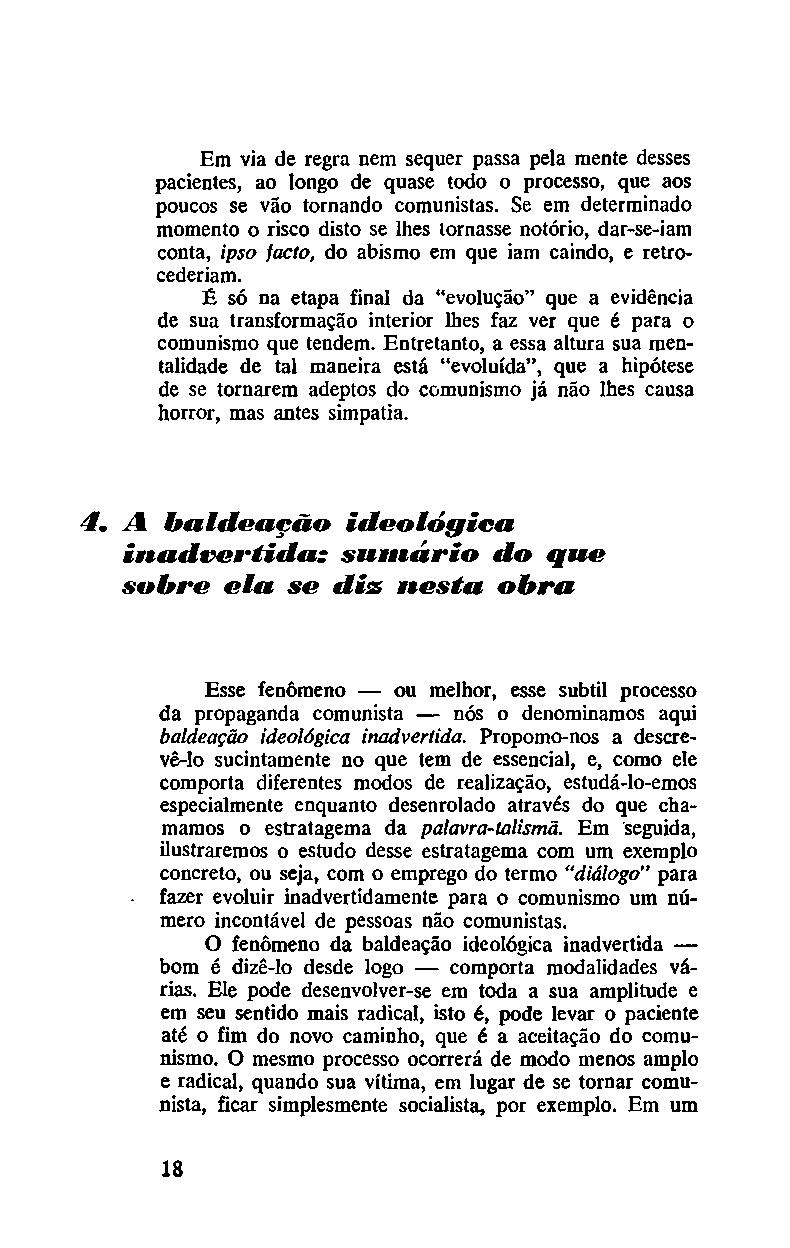 Em via de regra nem sequer passa pela mente desses pacientes, ao longo de quase todo o processo, que aos poucos se vão tornando comunistas. Se em determinado momento o risco disto se lhes tornasse notório, dar-se-iam conta, ipso facto, do abismo em que iam caindo, e retrocederiam.

É só na etapa final da "evolução" que a evidência de sua transformação interior lhes faz ver que é para o comunismo que tendem. Entretanto, a essa altura sua mentalidade de tal maneira está "evoluída", que a hipótese de se tornarem adeptos do comunismo já não lhes causa horror, mas antes simpatia.

4. A baldeação ideológica inadvertida: sumário do que sobre ela se diz nesta obra

Esse fenômeno — ou melhor, esse subtil processo da propaganda comunista — nós o denominamos aqui baldeação ideológica inadvertida. Propomo-nos a descrevê-lo sucintamente no que tem de essencial, e, como ele comporta diferentes modos de realização, estudá-lo-emos especialmente enquanto desenrolado através do que chamamos o estratagema da palavra-talismã. Em seguida, ilustraremos o estudo desse estratagema com um exemplo concreto, ou seja, com o emprego do termo "diálogo" para fazer evoluir inadvertidamente para o comunismo um número incontável de pessoas não comunistas.

O fenômeno da baldeação ideológica inadvertida — bom é dizê-lo desde logo — comporta modalidades várias. Ele pode desenvolver-se em toda a sua amplitude e em seu sentido mais radical, isto é, pode levar o paciente até o fim do novo caminho, que é a aceitação do comunismo. O mesmo processo ocorrerá de modo menos amplo e radical, quando sua vítima, em lugar de se tornar comunista, ficar simplesmente socialista, por exemplo. Em um

18